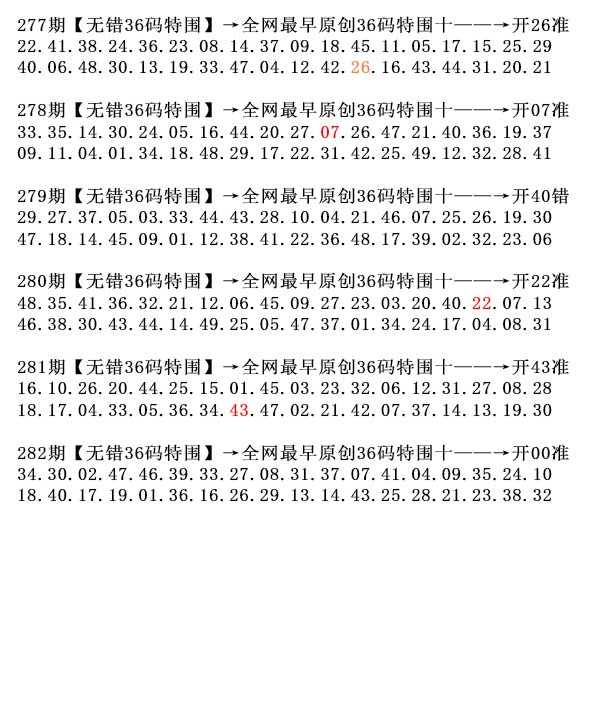 277期【无错36码特围】→全网最早原创36码特围十——→开26准
22.41.38.24.36.23.08.14.37.09.18.45.11.05.17.15.25.29
40.06.48.30.13.19.33.47.04.12.42.26.16.43.44.31.20.21

278期【无错36码特围】→全网最早原创36码特围十——→开07准
33.35.14.30.24.05.16.44.20.27.07.26.47.21.40.36.19.37
09.11.04.01.34.18.48.29.17.22.31.42.25.49.12.32.28.41

279期【无错36码特围】→全网最早原创36码特围十——→开40错
29.27.37.05.03.33.44.43.28.10.04.21.46.07.25.26.19.30
47.18.14.45.09.01.12.38.41.22.36.48.17.39.02.32.23.06

280期【无错36码特围】→全网最早原创36码特围十——→开22准
48.35.41.36.32.21.12.06.45.09.27.23.03.20.40.22.07.13
46.38.30.43.44.14.49.25.05.47.37.01.34.24.17.04.08.31

281期【无错36码特围】→全网最早原创36码特围十——→开43准
16.10.26.20.44.25.15.01.45.03.23.32.06.12.31.27.08.28
18.17.04.33.05.36.34.43.47.02.21.42.07.37.14.13.19.30

282期【无错36码特围】→全网最早原创36码特围十——→开00准
34.30.02.47.46.39.33.27.08.31.37.07.41.04.09.35.24.10
18.40.17.19.01.36.16.26.29.13.14.43.25.28.21.23.38.32